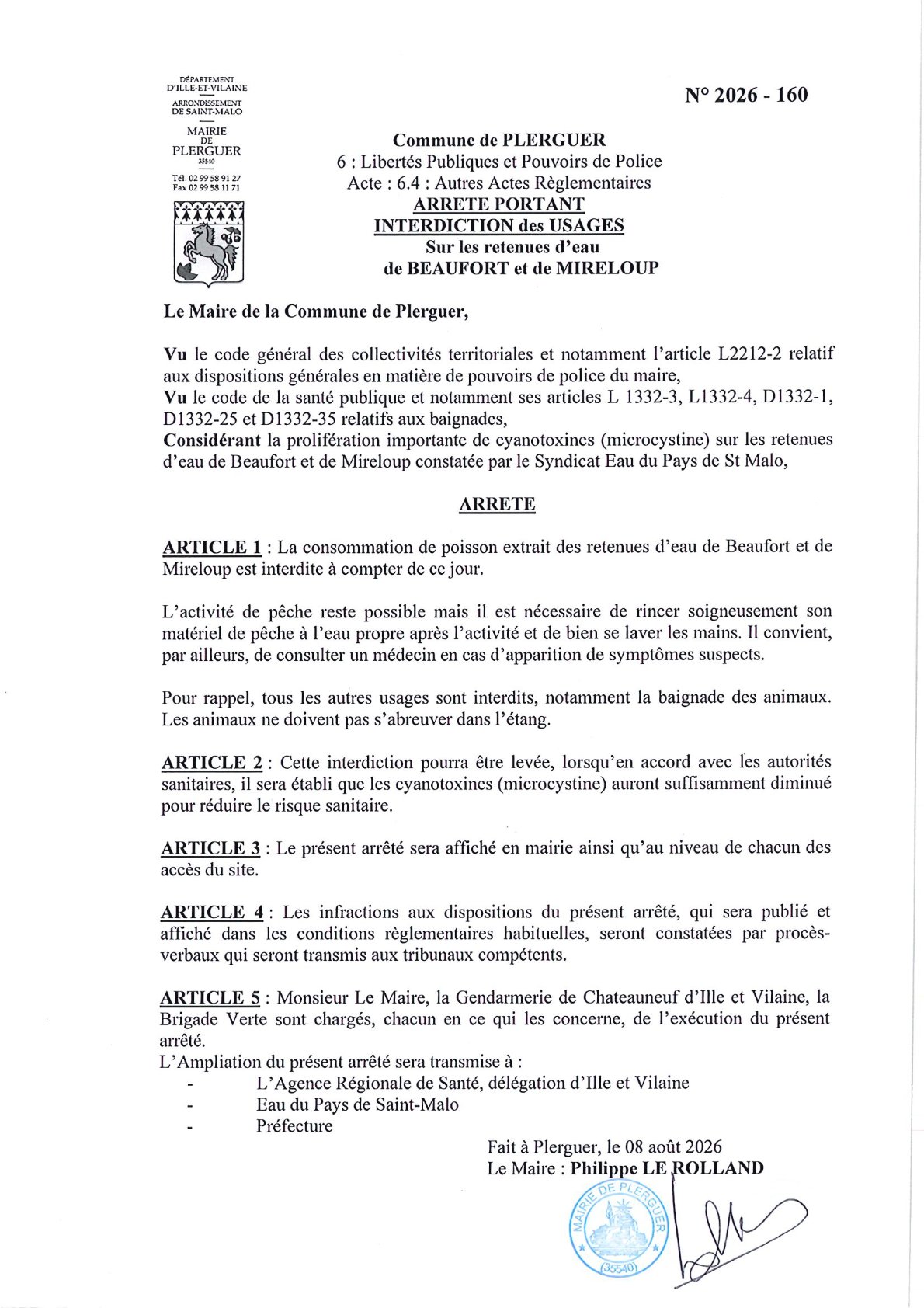 DÉPARTEMENT
D'ILLE-ET-VILAINE
ARRONDISSEMENT
DE SAINT-MALO
MAIRIE
DE
PLERGUER
35540
Tél. 02 99 58 91 27
Fax 02 99 58 11 71

N° 2026 - 160

Commune de PLERGUER
6 : Libertés Publiques et Pouvoirs de Police
Acte : 6.4 : Autres Actes Règlementaires
ARRETE PORTANT
INTERDICTION des USAGES
Sur les retenues d'eau
de BEAUFORT et de MIRELOUP

Le Maire de la Commune de Plerguer,

Vu le code général des collectivités territoriales et notamment l'article L2212-2 relatif aux dispositions générales en matière de pouvoirs de police du maire,
Vu le code de la santé publique et notamment ses articles L 1332-3, L1332-4, D1332-1, D1332-25 et D1332-35 relatifs aux baignades,
Considérant la prolifération importante de cyanotoxines (microcystine) sur les retenues d'eau de Beaufort et de Mireloup constatée par le Syndicat Eau du Pays de St Malo,

ARRETE

ARTICLE 1 : La consommation de poisson extrait des retenues d'eau de Beaufort et de Mireloup est interdite à compter de ce jour.

L'activité de pêche reste possible mais il est nécessaire de rincer soigneusement son matériel de pêche à l'eau propre après l'activité et de bien se laver les mains. Il convient, par ailleurs, de consulter un médecin en cas d'apparition de symptômes suspects.

Pour rappel, tous les autres usages sont interdits, notamment la baignade des animaux. Les animaux ne doivent pas s'abreuver dans l'étang.

ARTICLE 2 : Cette interdiction pourra être levée, lorsqu'en accord avec les autorités sanitaires, il sera établi que les cyanotoxines (microcystine) auront suffisamment diminué pour réduire le risque sanitaire.

ARTICLE 3 : Le présent arrêté sera affiché en mairie ainsi qu'au niveau de chacun des accès du site.

ARTICLE 4 : Les infractions aux dispositions du présent arrêté, qui sera publié et affiché dans les conditions règlementaires habituelles, seront constatées par procès-verbaux qui seront transmis aux tribunaux compétents.

ARTICLE 5 : Monsieur Le Maire, la Gendarmerie de Chateauneuf d'Ille et Vilaine, la Brigade Verte sont chargés, chacun en ce qui les concerne, de l'exécution du présent arrêté.
L'Ampliation du présent arrêté sera transmise à :
- L'Agence Régionale de Santé, délégation d'Ille et Vilaine
- Eau du Pays de Saint-Malo
- Préfecture

Fait à Plerguer, le 08 août 2026
Le Maire : Philippe LE ROLLAND

MAIRIE DE PLERGUER (35540)